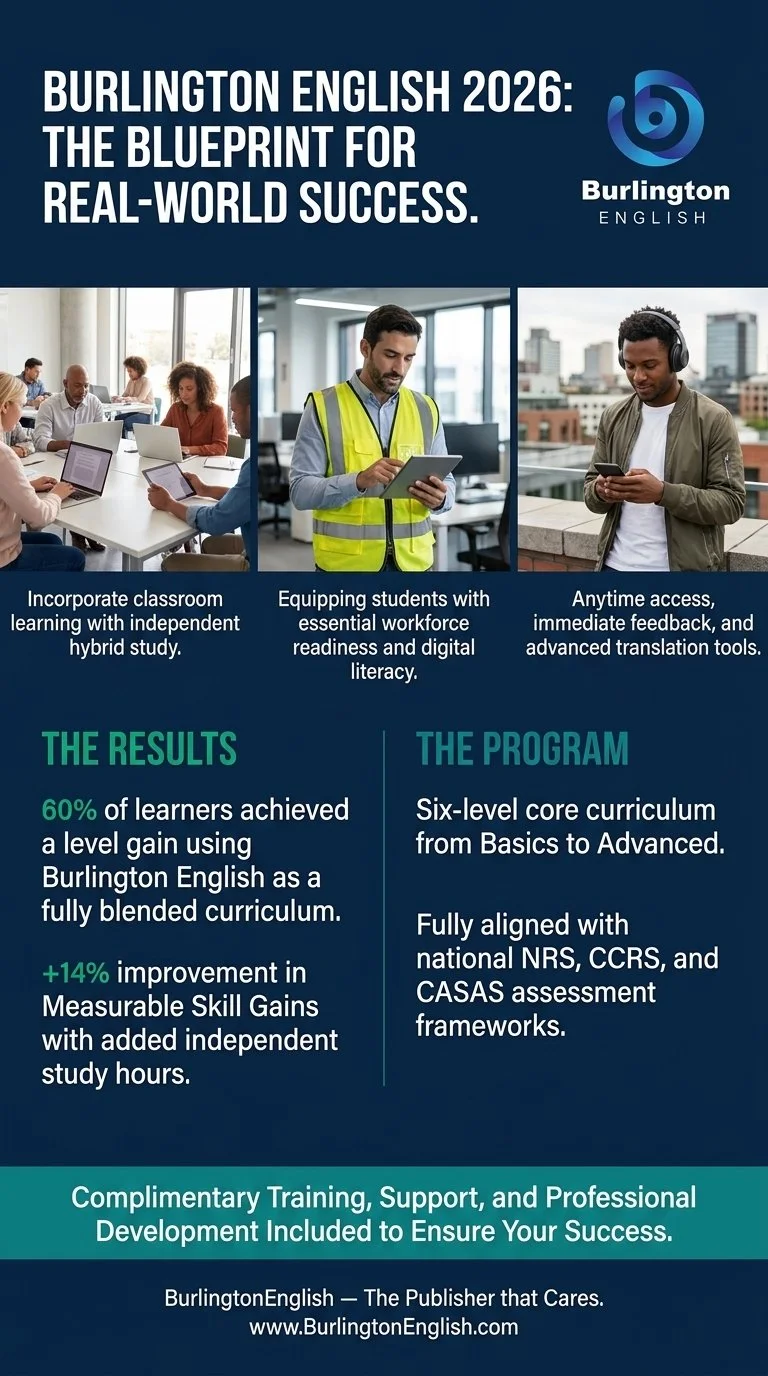 BURLINGTON ENGLISH 2026: THE BLUEPRINT FOR REAL-WORLD SUCCESS.

Burlington
ENGLISH

Incorporate classroom learning with independent hybrid study.

Equipping students with essential workforce readiness and digital literacy.

Anytime access, immediate feedback, and advanced translation tools.

THE RESULTS

60% of learners achieved a level gain using Burlington English as a fully blended curriculum.

+14% improvement in Measurable Skill Gains with added independent study hours.

THE PROGRAM

Six-level core curriculum from Basics to Advanced.

Fully aligned with national NRS, CCRS, and CASAS assessment frameworks.

Complimentary Training, Support, and Professional Development Included to Ensure Your Success.

BurlingtonEnglish — The Publisher that Cares.
www.BurlingtonEnglish.com